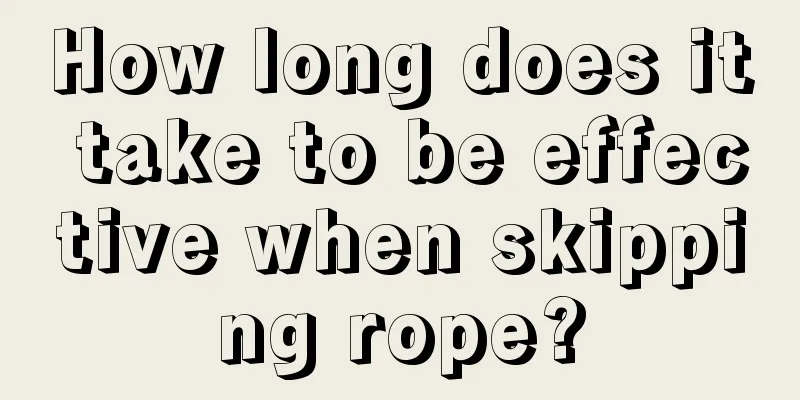 How long does it take to be effective when skipping rope?